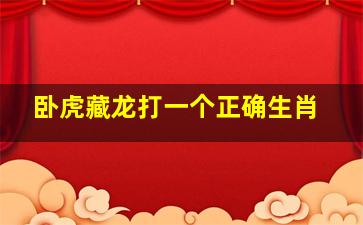 卧虎藏龙打一个正确生肖